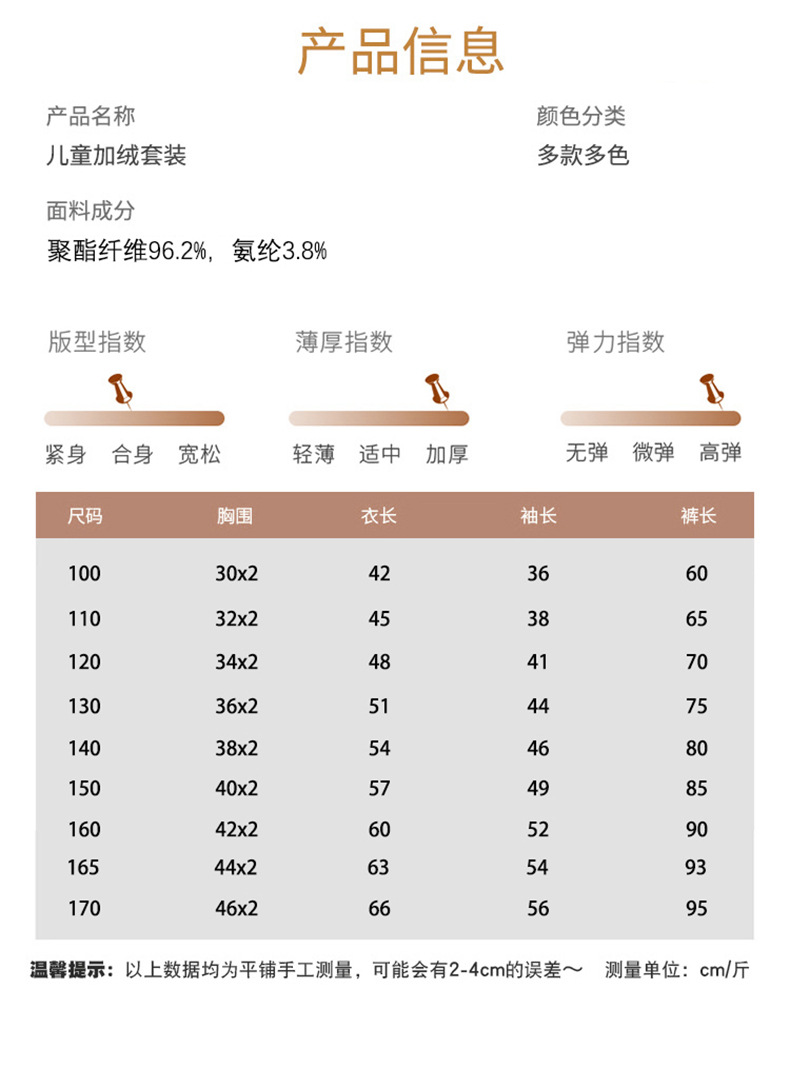 产品信息

产品名称
儿童加绒套装

颜色分类
多款多色

面料成分
聚酯纤维96.2%，氨纶3.8%

版型指数
紧身 合身 宽松

薄厚指数
轻薄 适中 加厚

弹力指数
无弹 微弹 高弹

| 尺码 | 胸围 | 衣长 | 袖长 | 裤长 |
|---|---|---|---|---|
| 100 | 30x2 | 42 | 36 | 60 |
| 110 | 32x2 | 45 | 38 | 65 |
| 120 | 34x2 | 48 | 41 | 70 |
| 130 | 36x2 | 51 | 44 | 75 |
| 140 | 38x2 | 54 | 46 | 80 |
| 150 | 40x2 | 57 | 49 | 85 |
| 160 | 42x2 | 60 | 52 | 90 |
| 165 | 44x2 | 63 | 54 | 93 |
| 170 | 46x2 | 66 | 56 | 95 |

温馨提示：以上数据均为平铺手工测量，可能会有2-4cm的误差～ 测量单位：cm/斤